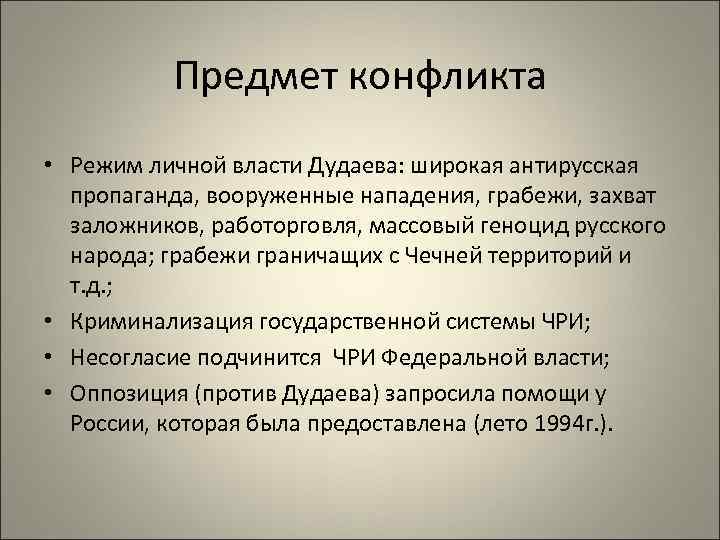 Предмет конфликта

• Режим личной власти Дудаева: широкая антирусская пропаганда, вооруженные нападения, грабежи, захват заложников, работорговля, массовый геноцид русского народа; грабежи граничащих с Чечней территорий и т.д.;
• Криминализация государственной системы ЧРИ;
• Несогласие подчинится ЧРИ Федеральной власти;
• Оппозиция (против Дудаева) запросила помощи у России, которая была предоставлена (лето 1994г.).